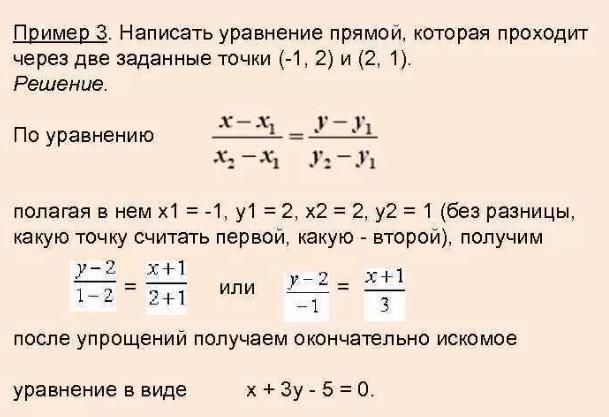 Пример 3. Написать уравнение прямой, которая проходит через две заданные точки (-1, 2) и (2, 1).
Решение.

По уравнению $\frac{x-x_1}{x_2-x_1}=\frac{y-y_1}{y_2-y_1}$

полагая в нем x1 = -1, y1 = 2, x2 = 2, y2 = 1 (без разницы, какую точку считать первой, какую - второй), получим

$\frac{y-2}{1-2}=\frac{x+1}{2+1}$ или $\frac{y-2}{-1}=\frac{x+1}{3}$

после упрощений получаем окончательно искомое

уравнение в виде x + 3y - 5 = 0.